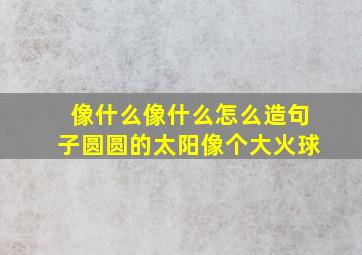 像什么像什么怎么造句子圆圆的太阳像个大火球